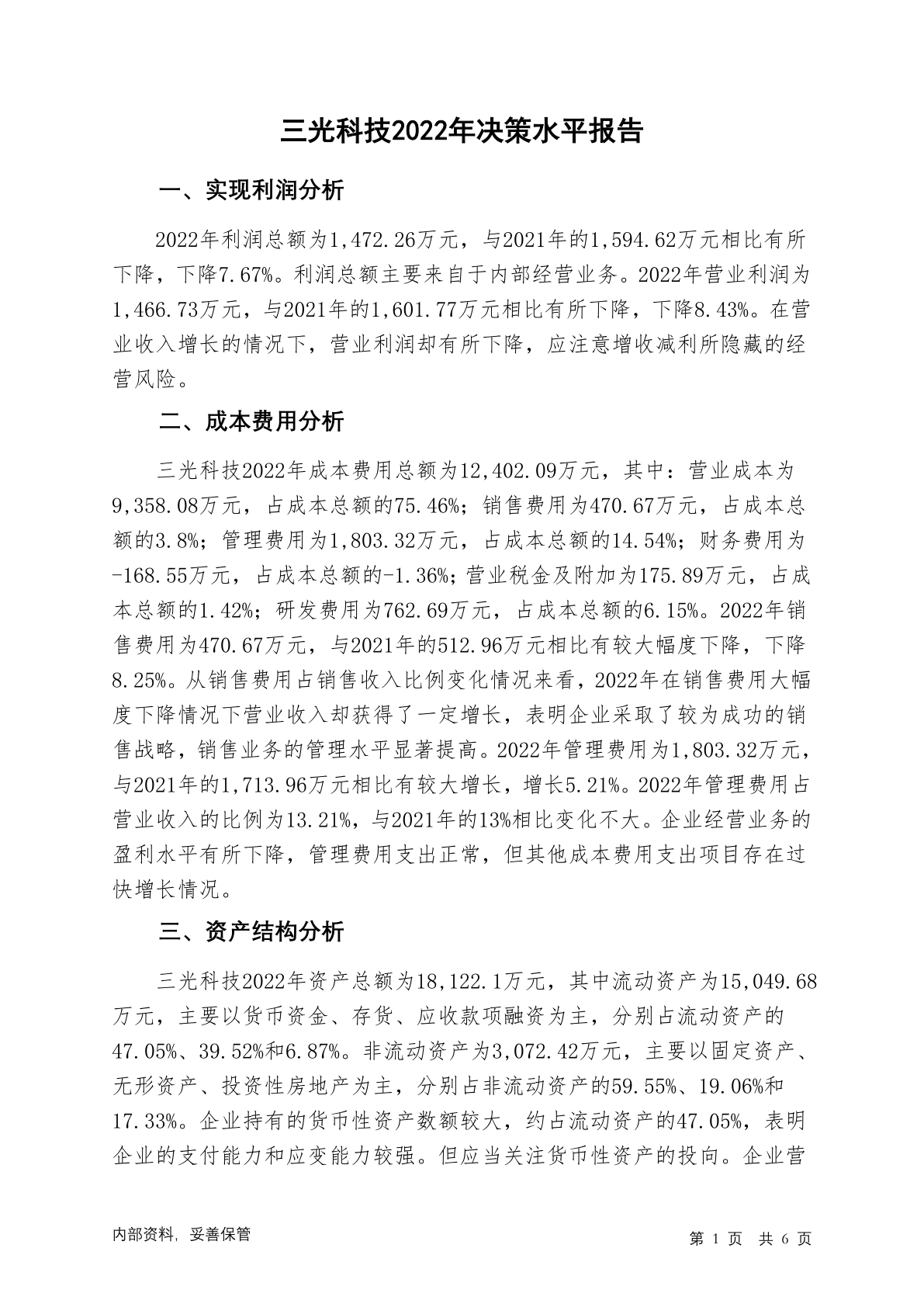 三光科技2022年决策水平报告

一、实现利润分析

2022年利润总额为1,472.26万元，与2021年的1,594.62万元相比有所下降，下降7.67%。利润总额主要来自于内部经营业务。2022年营业利润为1,466.73万元，与2021年的1,601.77万元相比有所下降，下降8.43%。在营业收入增长的情况下，营业利润却有所下降，应注意增收减利所隐藏的经营风险。

二、成本费用分析

三光科技2022年成本费用总额为12,402.09万元，其中：营业成本为9,358.08万元，占成本总额的75.46%；销售费用为470.67万元，占成本总额的3.8%；管理费用为1,803.32万元，占成本总额的14.54%；财务费用为-168.55万元，占成本总额的-1.36%；营业税金及附加为175.89万元，占成本总额的1.42%；研发费用为762.69万元，占成本总额的6.15%。2022年销售费用为470.67万元，与2021年的512.96万元相比有较大幅度下降，下降8.25%。从销售费用占销售收入比例变化情况来看，2022年在销售费用大幅度下降情况下营业收入却获得了一定增长，表明企业采取了较为成功的销售战略，销售业务的管理水平显著提高。2022年管理费用为1,803.32万元，与2021年的1,713.96万元相比有较大增长，增长5.21%。2022年管理费用占营业收入的比例为13.21%，与2021年的13%相比变化不大。企业经营业务的盈利水平有所下降，管理费用支出正常，但其他成本费用支出项目存在过快增长情况。

三、资产结构分析

三光科技2022年资产总额为18,122.1万元，其中流动资产为15,049.68万元，主要以货币资金、存货、应收款项融资为主，分别占流动资产的47.05%、39.52%和6.87%。非流动资产为3,072.42万元，主要以固定资产、无形资产、投资性房地产为主，分别占非流动资产的59.55%、19.06%和17.33%。企业持有的货币性资产数额较大，约占流动资产的47.05%，表明企业的支付能力和应变能力较强。但应当关注货币性资产的投向。企业营

内部资料，妥善保管

第 1 页 共 6 页